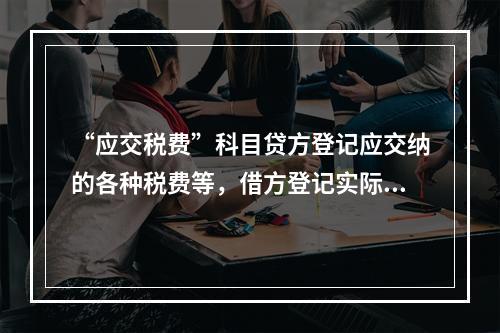 “应交税费”科目贷方登记应交纳的各种税费等，借方登记实际...